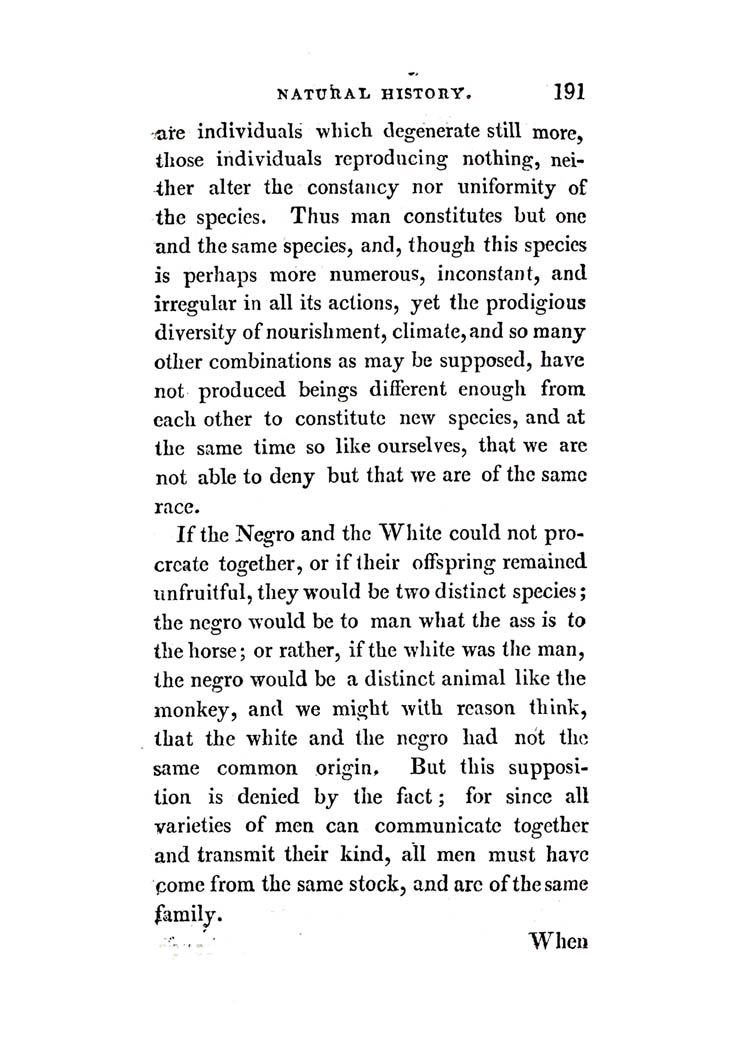 NATURAL HISTORY. 191

are individuals which degenerate still more, those individuals reproducing nothing, neither alter the constancy nor uniformity of the species. Thus man constitutes but one and the same species, and, though this species is perhaps more numerous, inconstant, and irregular in all its actions, yet the prodigious diversity of nourishment, climate, and so many other combinations as may be supposed, have not produced beings different enough from each other to constitute new species, and at the same time so like ourselves, that we are not able to deny but that we are of the same race.

If the Negro and the White could not procreate together, or if their offspring remained unfruitful, they would be two distinct species; the negro would be to man what the ass is to the horse; or rather, if the white was the man, the negro would be a distinct animal like the monkey, and we might with reason think, that the white and the negro had not the same common origin. But this supposition is denied by the fact; for since all varieties of men can communicate together and transmit their kind, all men must have come from the same stock, and are of the same family.

When